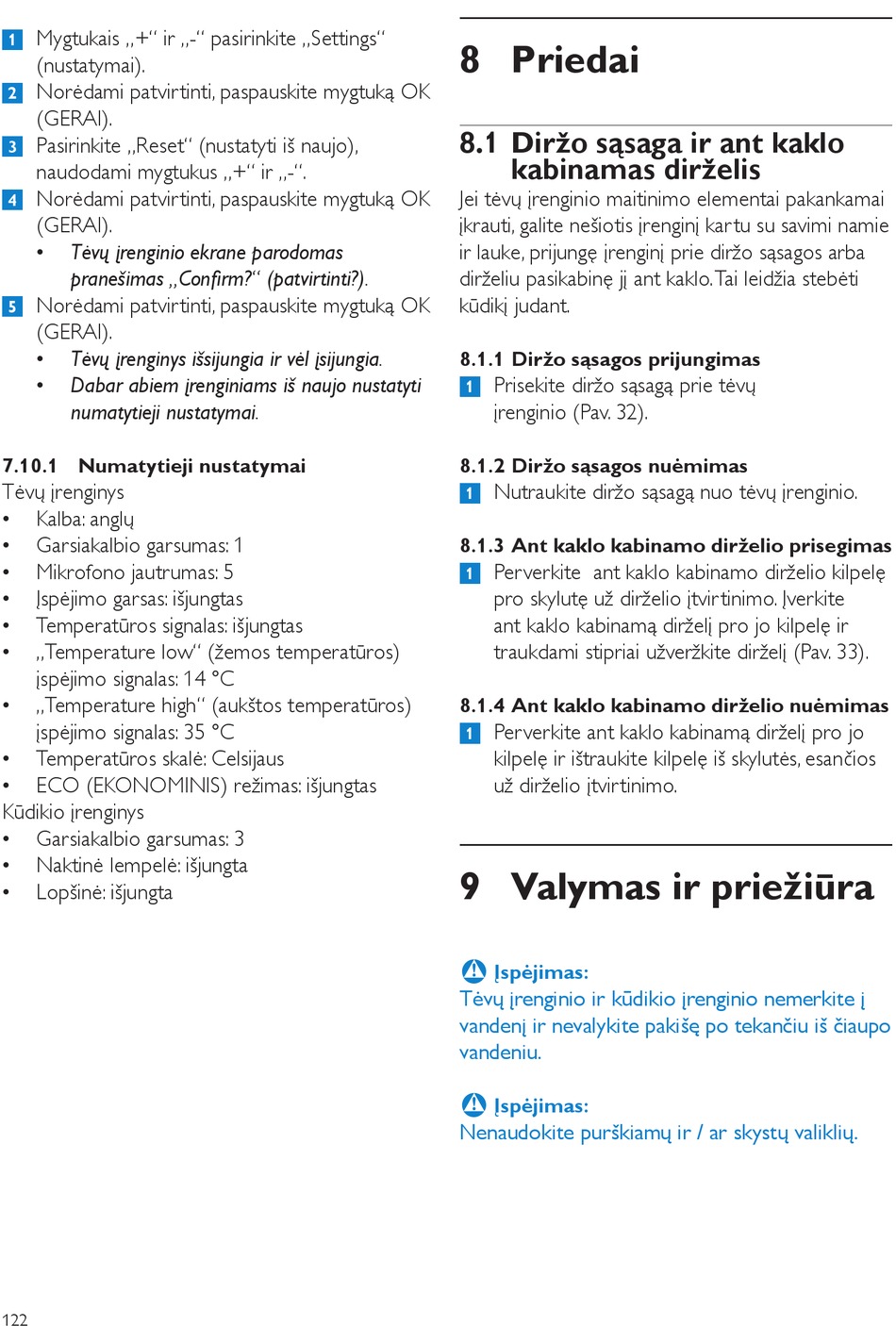 1 Mygtukais „+“ ir „-“ pasirinkite „Settings“ (nustatymai).
2 Norėdami patvirtinti, paspauskite mygtuką OK (GERAI).
3 Pasirinkite „Reset“ (nustatyti iš naujo), naudodami mygtukus „+“ ir „-“.
4 Norėdami patvirtinti, paspauskite mygtuką OK (GERAI).
• Tėvų įrenginio ekrane parodomas pranešimas „Confirm?“ (patvirtinti?).
5 Norėdami patvirtinti, paspauskite mygtuką OK (GERAI).
• Tėvų įrenginys išsijungia ir vėl įsijungia.
• Dabar abiem įrenginiams iš naujo nustatyti numatytieji nustatymai.

7.10.1 Numatytieji nustatymai
Tėvų įrenginys
• Kalba: anglų
• Garsiakalbio garsumas: 1
• Mikrofono jautrumas: 5
• Įspėjimo garsas: išjungtas
• Temperatūros signalas: išjungtas
• „Temperature low“ (žemos temperatūros) įspėjimo signalas: 14 °C
• „Temperature high“ (aukštos temperatūros) įspėjimo signalas: 35 °C
• Temperatūros skalė: Celsijaus
• ECO (EKONOMINIS) režimas: išjungtas
Kūdikio įrenginys
• Garsiakalbio garsumas: 3
• Naktinė lempelė: išjungta
• Lopšinė: išjungta

8 Priedai

8.1 Diržo sąsaga ir ant kaklo kabinamas dirželis
Jei tėvų įrenginio maitinimo elementai pakankamai įkrauti, galite nešiotis įrenginį kartu su savimi namie ir lauke, prijungę įrenginį prie diržo sąsagos arba dirželiu pasikabinę jį ant kaklo. Tai leidžia stebėti kūdikį judant.

8.1.1 Diržo sąsagos prijungimas
1 Prisekite diržo sąsagą prie tėvų įrenginio (Pav. 32).

8.1.2 Diržo sąsagos nuėmimas
1 Nutraukite diržo sąsagą nuo tėvų įrenginio.

8.1.3 Ant kaklo kabinamo dirželio prisegimas
1 Perverkite ant kaklo kabinamo dirželio kilpelę pro skylutę už dirželio įtvirtinimo. Įverkite ant kaklo kabinamą dirželį pro jo kilpelę ir traukdami stipriai užveržkite dirželį (Pav. 33).

8.1.4 Ant kaklo kabinamo dirželio nuėmimas
1 Perverkite ant kaklo kabinamą dirželį pro jo kilpelę ir ištraukite kilpelę iš skylutės, esančios už dirželio įtvirtinimo.

9 Valymas ir priežiūra

Įspėjimas:
Tėvų įrenginio ir kūdikio įrenginio nemerkite į vandenį ir nevalykite pakišę po tekančiu iš čiaupo vandeniu.

Įspėjimas:
Nenaudokite purškiamų ir / ar skystų valiklių.

122